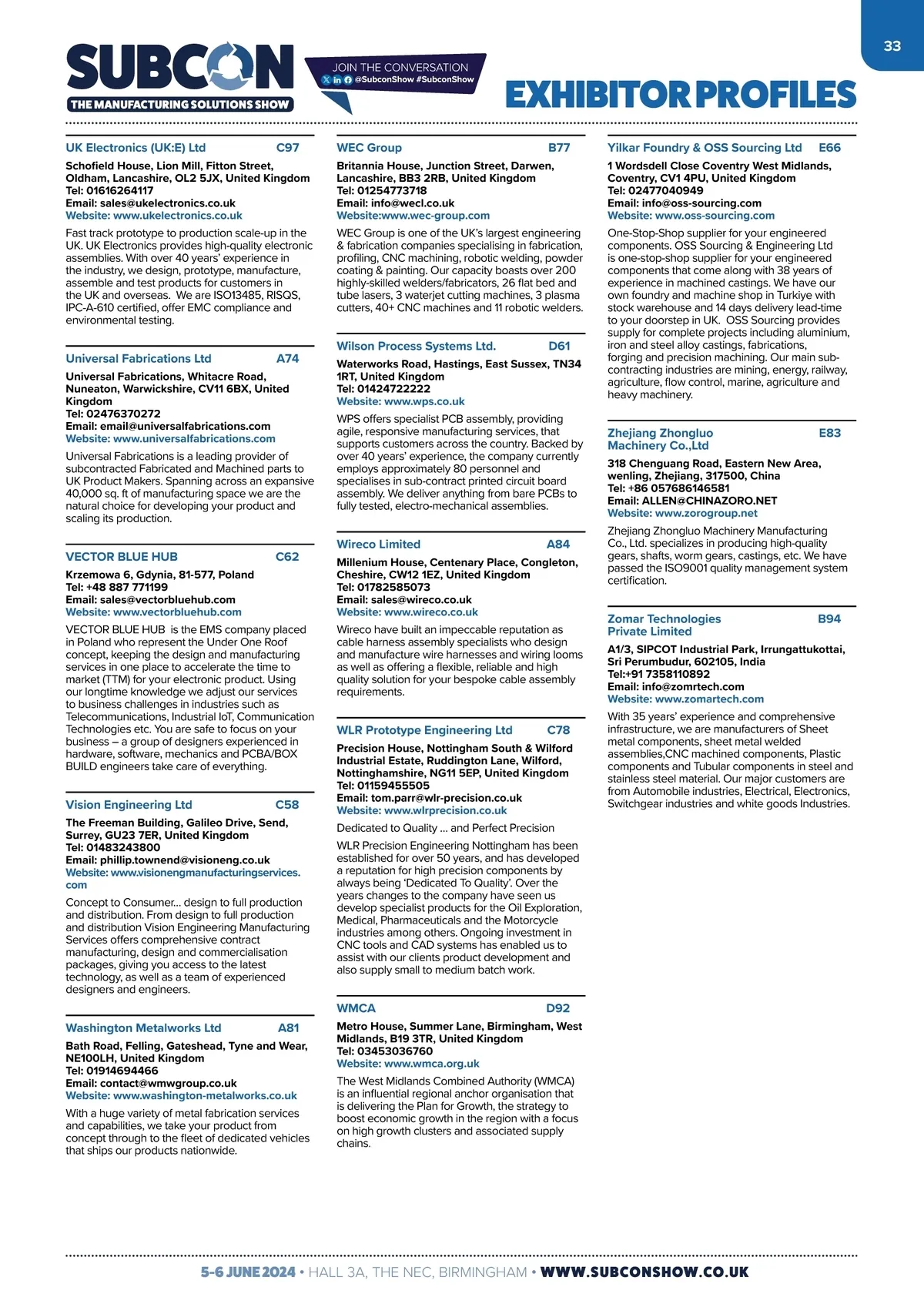 33

SUBCON
THE MANUFACTURING SOLUTIONS SHOW

JOIN THE CONVERSATION
@SubconShow #SubconShow

EXHIBITOR PROFILES

UK Electronics (UK:E) Ltd C97
Schofield House, Lion Mill, Fitton Street, Oldham, Lancashire, OL2 5JX, United Kingdom
Tel: 01616264117
Email: sales@ukelectronics.co.uk
Website: www.ukelectronics.co.uk

Fast track prototype to production scale-up in the UK. UK Electronics provides high-quality electronic assemblies. With over 40 years' experience in the industry, we design, prototype, manufacture, assemble and test products for customers in the UK and overseas. We are ISO13485, RISQS, IPC-A-610 certified, offer EMC compliance and environmental testing.

Universal Fabrications Ltd A74
Universal Fabrications, Whitacre Road, Nuneaton, Warwickshire, CV11 6BX, United Kingdom
Tel: 02476370272
Email: email@universalfabrications.com
Website: www.universalfabrications.com

Universal Fabrications is a leading provider of subcontracted Fabricated and Machined parts to UK Product Makers. Spanning across an expansive 40,000 sq. ft of manufacturing space we are the natural choice for developing your product and scaling its production.

VECTOR BLUE HUB C62
Krzemowa 6, Gdynia, 81-577, Poland
Tel: +48 887 771199
Email: sales@vectorbluehub.com
Website: www.vectorbluehub.com

VECTOR BLUE HUB is the EMS company placed in Poland who represent the Under One Roof concept, keeping the design and manufacturing services in one place to accelerate the time to market (TTM) for your electronic product. Using our longtime knowledge we adjust our services to business challenges in industries such as Telecommunications, Industrial IoT, Communication Technologies etc. You are safe to focus on your business – a group of designers experienced in hardware, software, mechanics and PCBA/BOX BUILD engineers take care of everything.

Vision Engineering Ltd C58
The Freeman Building, Galileo Drive, Send, Surrey, GU23 7ER, United Kingdom
Tel: 01483243800
Email: phillip.townend@visioneng.co.uk
Website: www.visionengmanufacturingservices.com

Concept to Consumer... design to full production and distribution. From design to full production and distribution Vision Engineering Manufacturing Services offers comprehensive contract manufacturing, design and commercialisation packages, giving you access to the latest technology, as well as a team of experienced designers and engineers.

Washington Metalworks Ltd A81
Bath Road, Felling, Gateshead, Tyne and Wear, NE100LH, United Kingdom
Tel: 01914694466
Email: contact@wmwgroup.co.uk
Website: www.washington-metalworks.co.uk

With a huge variety of metal fabrication services and capabilities, we take your product from concept through to the fleet of dedicated vehicles that ships our products nationwide.

WEC Group B77
Britannia House, Junction Street, Darwen, Lancashire, BB3 2RB, United Kingdom
Tel: 01254773718
Email: info@wecl.co.uk
Website:www.wec-group.com

WEC Group is one of the UK's largest engineering & fabrication companies specialising in fabrication, profiling, CNC machining, robotic welding, powder coating & painting. Our capacity boasts over 200 highly-skilled welders/fabricators, 26 flat bed and tube lasers, 3 waterjet cutting machines, 3 plasma cutters, 40+ CNC machines and 11 robotic welders.

Wilson Process Systems Ltd. D61
Waterworks Road, Hastings, East Sussex, TN34 1RT, United Kingdom
Tel: 01424722222
Website: www.wps.co.uk

WPS offers specialist PCB assembly, providing agile, responsive manufacturing services, that supports customers across the country. Backed by over 40 years' experience, the company currently employs approximately 80 personnel and specialises in sub-contract printed circuit board assembly. We deliver anything from bare PCBs to fully tested, electro-mechanical assemblies.

Wireco Limited A84
Millenium House, Centenary Place, Congleton, Cheshire, CW12 1EZ, United Kingdom
Tel: 01782585073
Email: sales@wireco.co.uk
Website: www.wireco.co.uk

Wireco have built an impeccable reputation as cable harness assembly specialists who design and manufacture wire harnesses and wiring looms as well as offering a flexible, reliable and high quality solution for your bespoke cable assembly requirements.

WLR Prototype Engineering Ltd C78
Precision House, Nottingham South & Wilford Industrial Estate, Ruddington Lane, Wilford, Nottinghamshire, NG11 5EP, United Kingdom
Tel: 01159455505
Email: tom.parr@wlr-precision.co.uk
Website: www.wlrprecision.co.uk

Dedicated to Quality ... and Perfect Precision

WLR Precision Engineering Nottingham has been established for over 50 years, and has developed a reputation for high precision components by always being 'Dedicated To Quality'. Over the years changes to the company have seen us develop specialist products for the Oil Exploration, Medical, Pharmaceuticals and the Motorcycle industries among others. Ongoing investment in CNC tools and CAD systems has enabled us to assist with our clients product development and also supply small to medium batch work.

WMCA D92
Metro House, Summer Lane, Birmingham, West Midlands, B19 3TR, United Kingdom
Tel: 03453036760
Website: www.wmca.org.uk

The West Midlands Combined Authority (WMCA) is an influential regional anchor organisation that is delivering the Plan for Growth, the strategy to boost economic growth in the region with a focus on high growth clusters and associated supply chains.

Yilkar Foundry & OSS Sourcing Ltd E66
1 Wordsdell Close Coventry West Midlands, Coventry, CV1 4PU, United Kingdom
Tel: 02477040949
Email: info@oss-sourcing.com
Website: www.oss-sourcing.com

One-Stop-Shop supplier for your engineered components. OSS Sourcing & Engineering Ltd is one-stop-shop supplier for your engineered components that come along with 38 years of experience in machined castings. We have our own foundry and machine shop in Turkiye with stock warehouse and 14 days delivery lead-time to your doorstep in UK. OSS Sourcing provides supply for complete projects including aluminium, iron and steel alloy castings, fabrications, forging and precision machining. Our main sub-contracting industries are mining, energy, railway, agriculture, flow control, marine, agriculture and heavy machinery.

Zhejiang Zhongluo Machinery Co.,Ltd E83
318 Chenguang Road, Eastern New Area, wenling, Zhejiang, 317500, China
Tel: +86 057686146581
Email: ALLEN@CHINAZORO.NET
Website: www.zorogroup.net

Zhejiang Zhongluo Machinery Manufacturing Co., Ltd. specializes in producing high-quality gears, shafts, worm gears, castings, etc. We have passed the ISO9001 quality management system certification.

Zomar Technologies Private Limited B94
A1/3, SIPCOT Industrial Park, Irrungattukottai, Sri Perumbudur, 602105, India
Tel:+91 7358110892
Email: info@zomrtech.com
Website: www.zomartech.com

With 35 years' experience and comprehensive infrastructure, we are manufacturers of Sheet metal components, sheet metal welded assemblies,CNC machined components, Plastic components and Tubular components in steel and stainless steel material. Our major customers are from Automobile industries, Electrical, Electronics, Switchgear industries and white goods Industries.

5-6 JUNE 2024 • HALL 3A, THE NEC, BIRMINGHAM • WWW.SUBCONSHOW.CO.UK